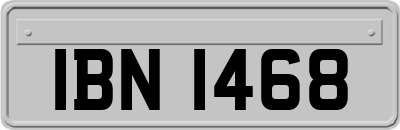 IBN 1468